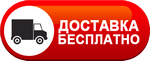 ДОСТАВКА
БЕСПЛАТНО